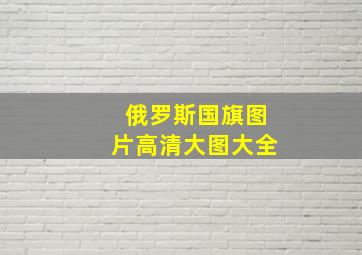 俄罗斯国旗图片高清大图大全